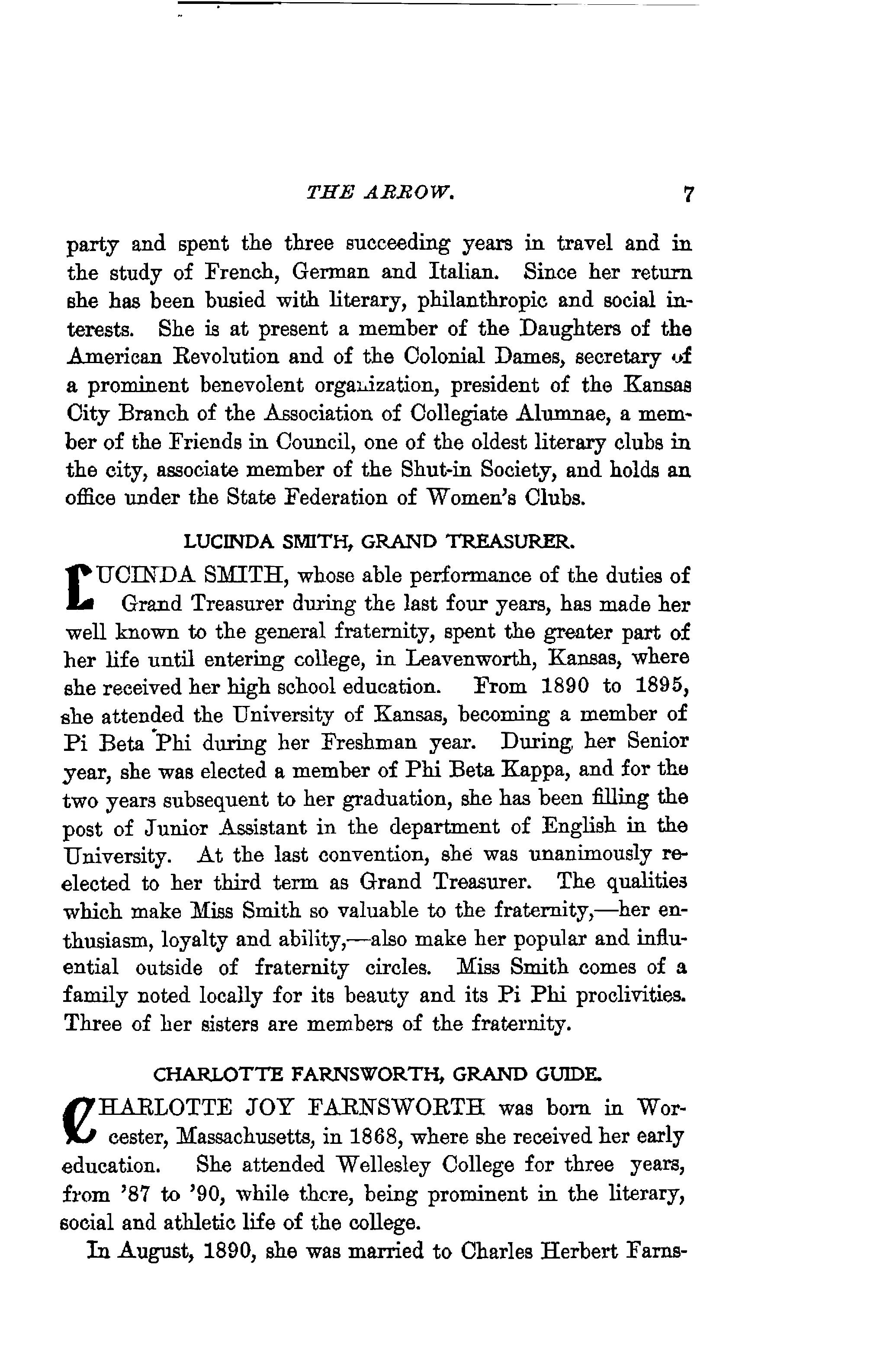 THE ARROW. 7

party and spent the three succeeding years in travel and in the study of French, German and Italian. Since her return she has been busied with literary, philanthropic and social interests. She is at present a member of the Daughters of the American Revolution and of the Colonial Dames, secretary of a prominent benevolent organization, president of the Kansas City Branch of the Association of Collegiate Alumnae, a member of the Friends in Council, one of the oldest literary clubs in the city, associate member of the Shut-in Society, and holds an office under the State Federation of Women's Clubs.

LUCINDA SMITH, GRAND TREASURER.

LUCINDA SMITH, whose able performance of the duties of Grand Treasurer during the last four years, has made her well known to the general fraternity, spent the greater part of her life until entering college, in Leavenworth, Kansas, where she received her high school education. From 1890 to 1895, she attended the University of Kansas, becoming a member of Pi Beta Phi during her Freshman year. During her Senior year, she was elected a member of Phi Beta Kappa, and for the two years subsequent to her graduation, she has been filling the post of Junior Assistant in the department of English in the University. At the last convention, she was unanimously reelected to her third term as Grand Treasurer. The qualities which make Miss Smith so valuable to the fraternity,—her enthusiasm, loyalty and ability,—also make her popular and influential outside of fraternity circles. Miss Smith comes of a family noted locally for its beauty and its Pi Phi proclivities. Three of her sisters are members of the fraternity.

CHARLOTTE FARNSWORTH, GRAND GUIDE.

CHARLOTTE JOY FARNSWORTH was born in Worcester, Massachusetts, in 1868, where she received her early education. She attended Wellesley College for three years, from '87 to '90, while there, being prominent in the literary, social and athletic life of the college.

In August, 1890, she was married to Charles Herbert Farns-